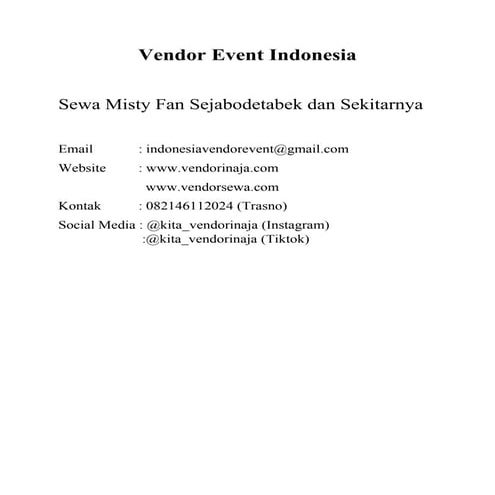 Vendor Event Indonesia

Sewa Misty Fan Sejabodetabek dan Sekitarnya

Email : indonesiavendorevent@gmail.com
Website : www.vendorinaja.com
www.vendorsewa.com
Kontak : 082146112024 (Trasno)
Social Media : @kita_vendorinaja (Instagram)
:@kita_vendorinaja (Tiktok)